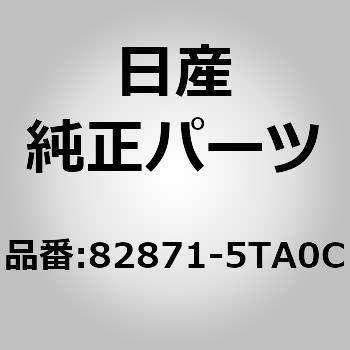 日産
純正パーツ

品番:82871-5TA0C